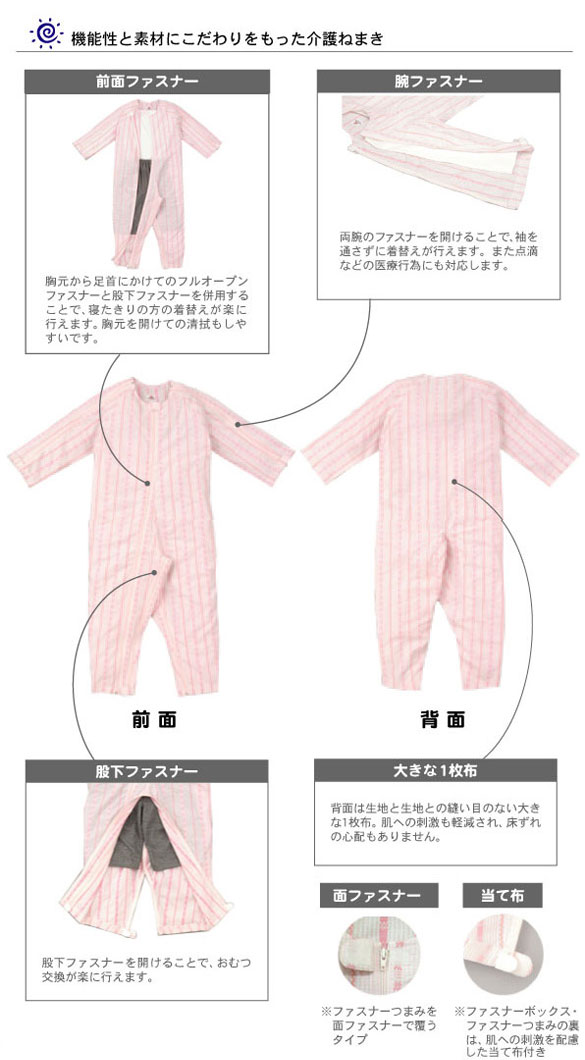 機能性と素材にこだわりをもった介護ねまき

前面ファスナー

胸元から足首にかけてのフルオープンファスナーと股下ファスナーを併用することで、寝たきりの方の着替えが楽に行えます。胸元を開けての清拭もしやすいです。

腕ファスナー

両腕のファスナーを開けることで、袖を通さずに着替えが行えます。また点滴などの医療行為にも対応します。

前面

背面

股下ファスナー

股下ファスナーを開けることで、おむつ交換が楽に行えます。

大きな1枚布

背面は生地と生地との縫い目のない大きな1枚布。肌への刺激も軽減され、床ずれの心配もありません。

面ファスナー

※ファスナーつまみを面ファスナーで覆うタイプ

当て布

※ファスナーボックス・ファスナーつまみの裏は、肌への刺激を配慮した当て布付き